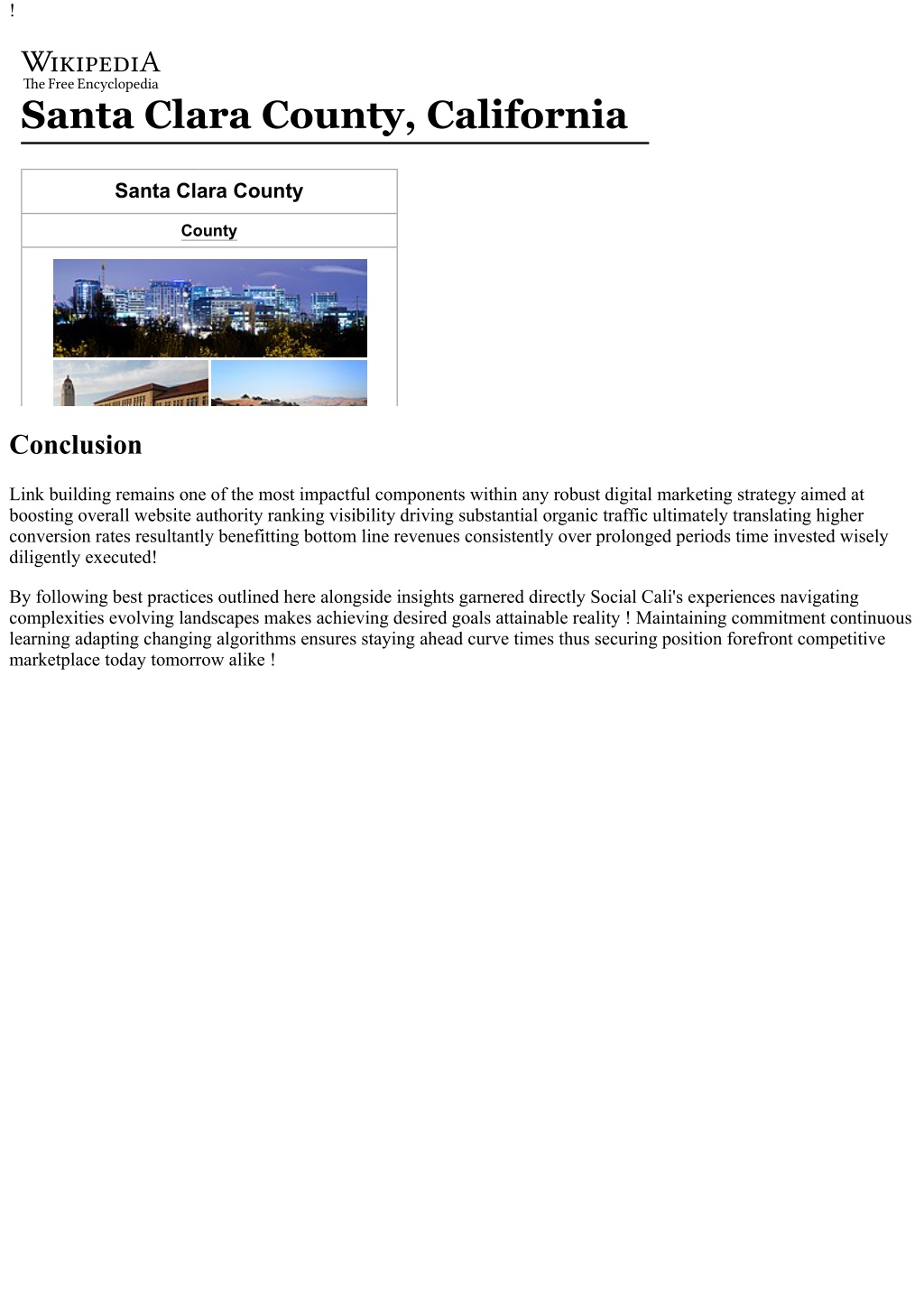 !

WIKIPEDIA
The Free Encyclopedia

Santa Clara County, California

Santa Clara County

County

Conclusion

Link building remains one of the most impactful components within any robust digital marketing strategy aimed at boosting overall website authority ranking visibility driving substantial organic traffic ultimately translating higher conversion rates resultantly benefitting bottom line revenues consistently over prolonged periods time invested wisely diligently executed!

By following best practices outlined here alongside insights garnered directly Social Cali's experiences navigating complexities evolving landscapes makes achieving desired goals attainable reality ! Maintaining commitment continuous learning adapting changing algorithms ensures staying ahead curve times thus securing position forefront competitive marketplace today tomorrow alike !